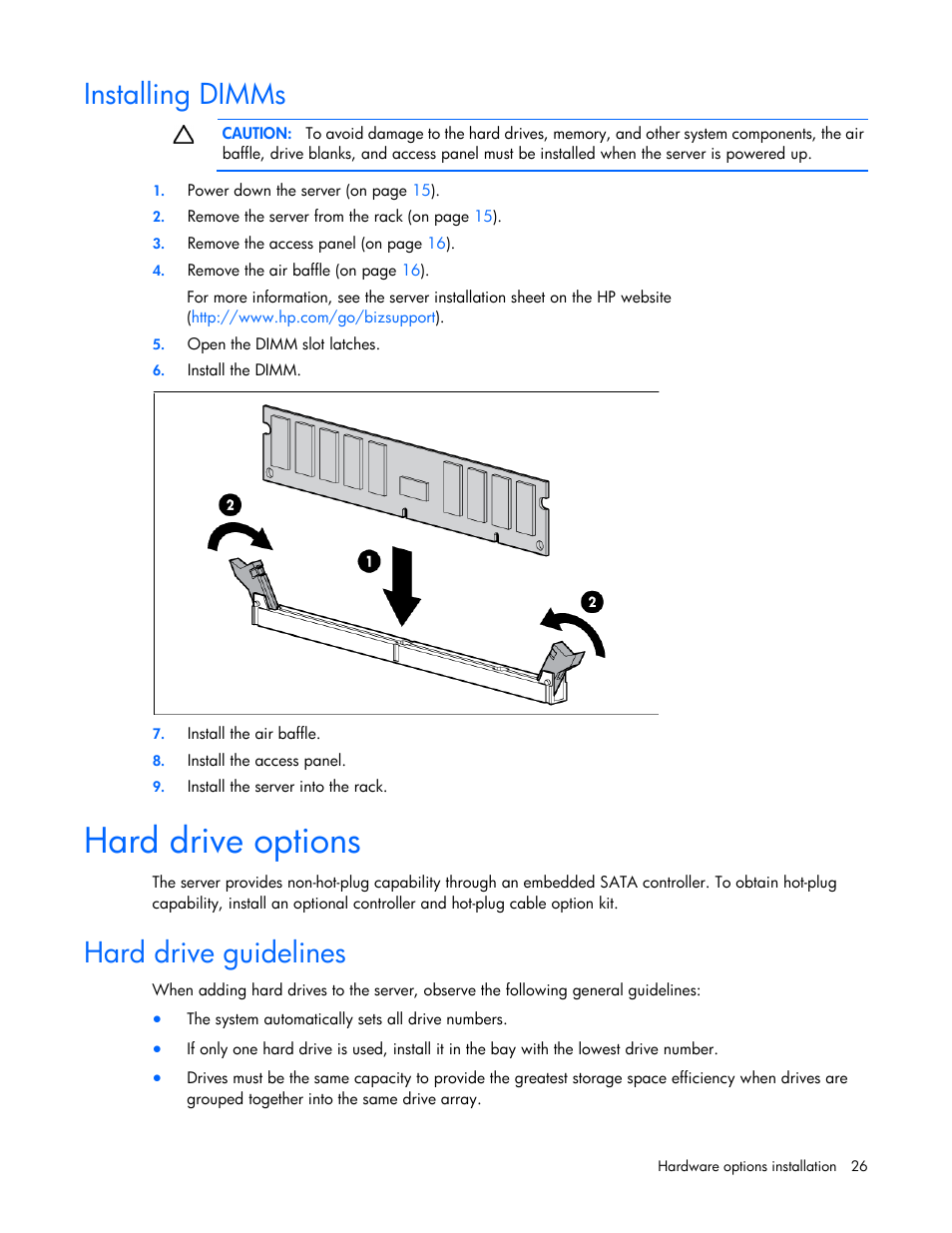 Installing DIMMs

CAUTION: To avoid damage to the hard drives, memory, and other system components, the air baffle, drive blanks, and access panel must be installed when the server is powered up.

1. Power down the server (on page 15).
2. Remove the server from the rack (on page 15).
3. Remove the access panel (on page 16).
4. Remove the air baffle (on page 16).

For more information, see the server installation sheet on the HP website (http://www.hp.com/go/bizsupport).

5. Open the DIMM slot latches.
6. Install the DIMM.

2

1

2

7. Install the air baffle.
8. Install the access panel.
9. Install the server into the rack.

Hard drive options

The server provides non-hot-plug capability through an embedded SATA controller. To obtain hot-plug capability, install an optional controller and hot-plug cable option kit.

Hard drive guidelines

When adding hard drives to the server, observe the following general guidelines:

• The system automatically sets all drive numbers.
• If only one hard drive is used, install it in the bay with the lowest drive number.
• Drives must be the same capacity to provide the greatest storage space efficiency when drives are grouped together into the same drive array.

Hardware options installation 26